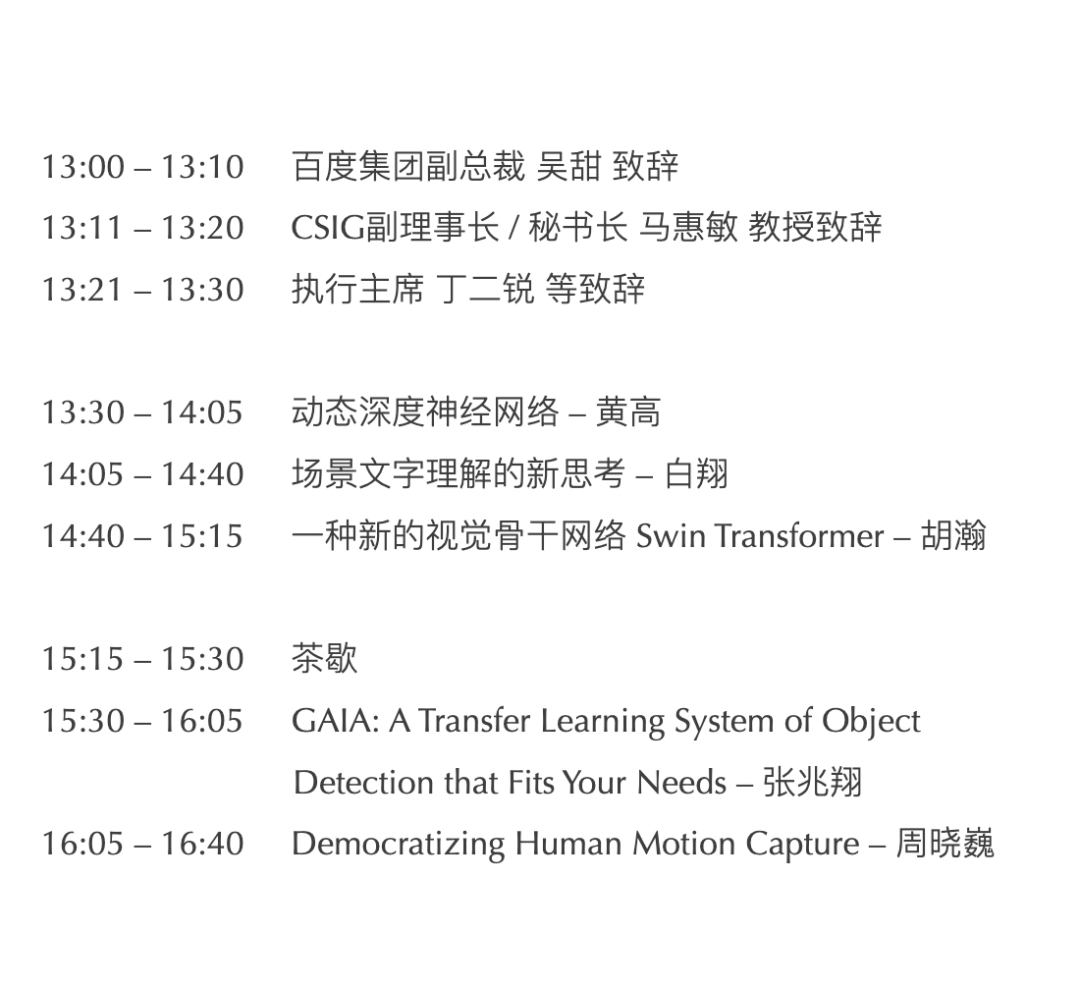 13:00 – 13:10 百度集团副总裁 吴甜 致辞
13:11 – 13:20 CSIG副理事长 / 秘书长 马惠敏 教授致辞
13:21 – 13:30 执行主席 丁二锐 等致辞

13:30 – 14:05 动态深度神经网络 – 黄高
14:05 – 14:40 场景文字理解的新思考 – 白翔
14:40 – 15:15 一种新的视觉骨干网络 Swin Transformer – 胡瀚

15:15 – 15:30 茶歇
15:30 – 16:05 GAIA: A Transfer Learning System of Object Detection that Fits Your Needs – 张兆翔
16:05 – 16:40 Democratizing Human Motion Capture – 周晓巍